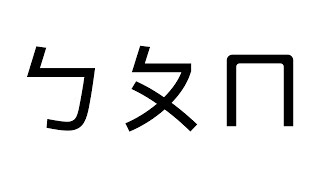 ㄅㄆㄇ